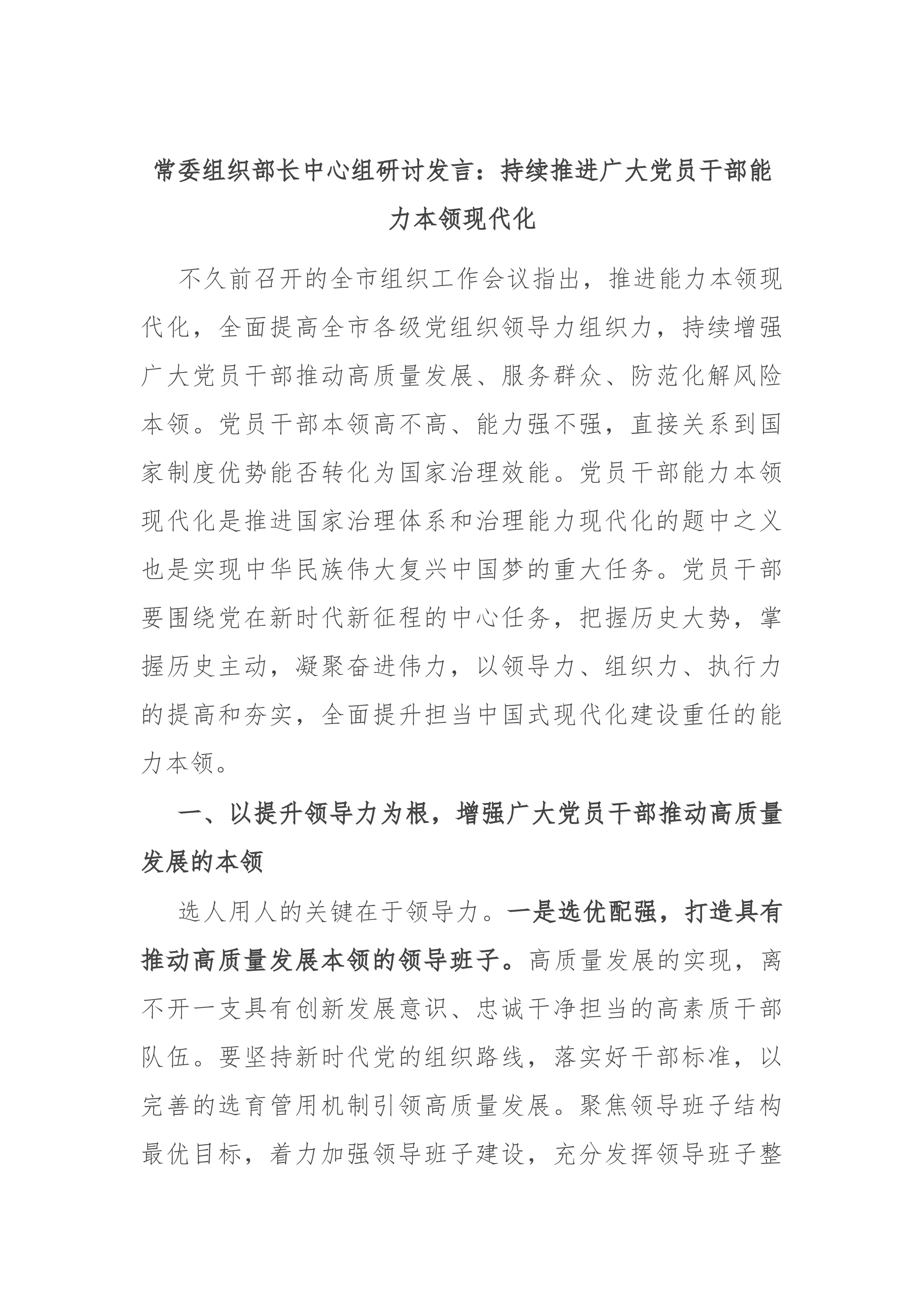 常委组织部长中心组研讨发言：持续推进广大党员干部能力本领现代化

不久前召开的全市组织工作会议指出，推进能力本领现代化，全面提高全市各级党组织领导力组织力，持续增强广大党员干部推动高质量发展、服务群众、防范化解风险本领。党员干部本领高不高、能力强不强，直接关系到国家制度优势能否转化为国家治理效能。党员干部能力本领现代化是推进国家治理体系和治理能力现代化的题中之义也是实现中华民族伟大复兴中国梦的重大任务。党员干部要围绕党在新时代新征程的中心任务，把握历史大势，掌握历史主动，凝聚奋进伟力，以领导力、组织力、执行力的提高和夯实，全面提升担当中国式现代化建设重任的能力本领。

一、以提升领导力为根，增强广大党员干部推动高质量发展的本领

选人用人的关键在于领导力。一是选优配强，打造具有推动高质量发展本领的领导班子。高质量发展的实现，离不开一支具有创新发展意识、忠诚干净担当的高素质干部队伍。要坚持新时代党的组织路线，落实好干部标准，以完善的选育管用机制引领高质量发展。聚焦领导班子结构最优目标，着力加强领导班子建设，充分发挥领导班子整